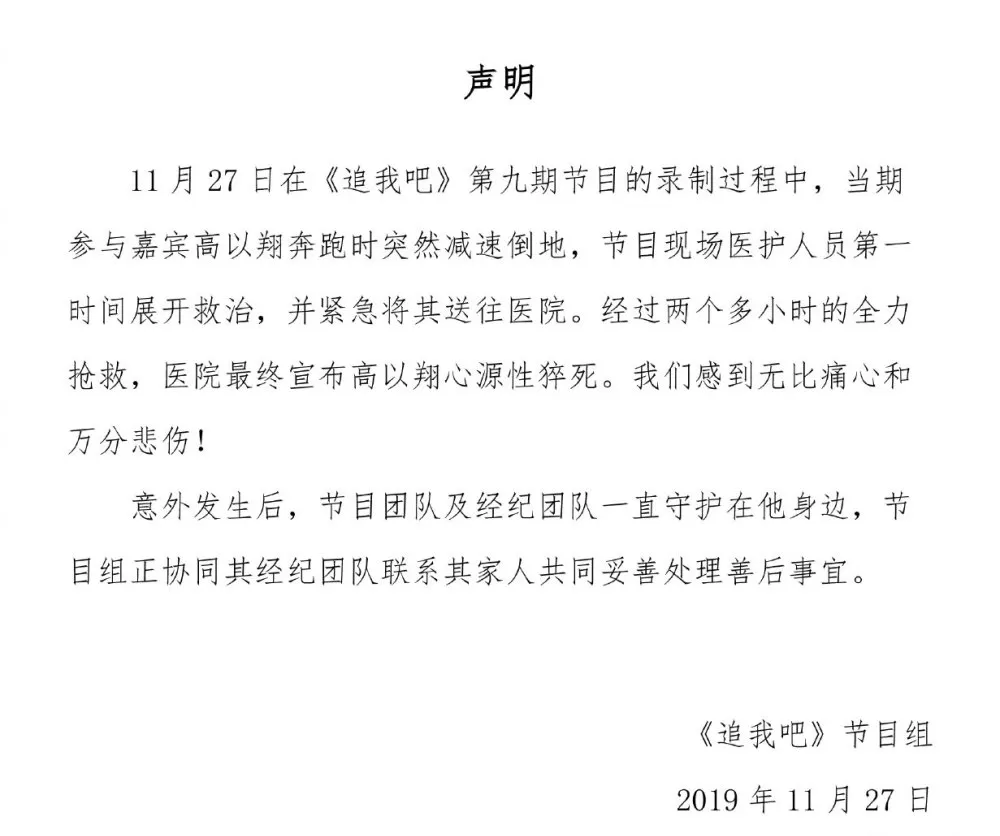 声明

11 月 27 日在《追我吧》第九期节目的录制过程中，当期参与嘉宾高以翔奔跑时突然减速倒地，节目现场医护人员第一时间展开救治，并紧急将其送往医院。经过两个多小时的全力抢救，医院最终宣布高以翔心源性猝死。我们感到无比痛心和万分悲伤！

意外发生后，节目团队及经纪团队一直守护在他身边，节目组正协同其经纪团队联系其家人共同妥善处理善后事宜。

《追我吧》节目组

2019 年 11 月 27 日